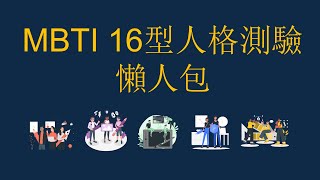 MBTI 16型人格測驗
懶人包